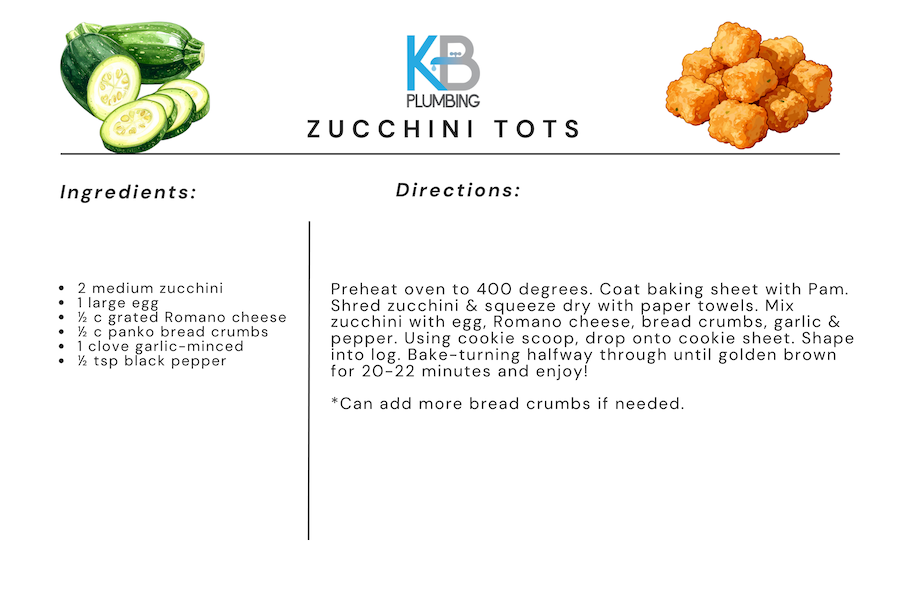 KB
PLUMBING

ZUCCHINI TOTS

Ingredients:

• 2 medium zucchini
• 1 large egg
• ½ c grated Romano cheese
• ½ c panko bread crumbs
• 1 clove garlic-minced
• ½ tsp black pepper

Directions:

Preheat oven to 400 degrees. Coat baking sheet with Pam. Shred zucchini & squeeze dry with paper towels. Mix zucchini with egg, Romano cheese, bread crumbs, garlic & pepper. Using cookie scoop, drop onto cookie sheet. Shape into log. Bake-turning halfway through until golden brown for 20-22 minutes and enjoy!

*Can add more bread crumbs if needed.